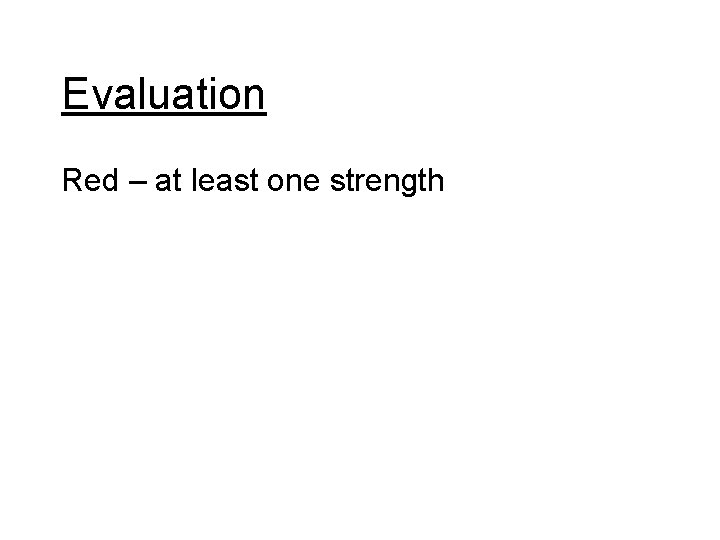 Evaluation

Red – at least one strength